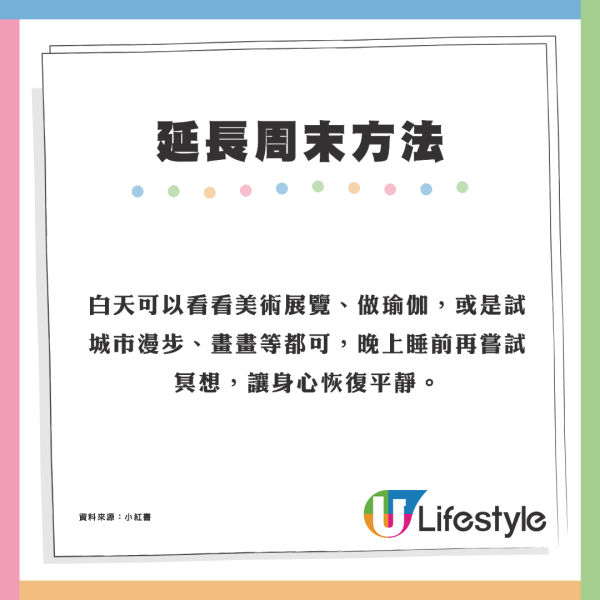 延長周末方法

白天可以看看美術展覽、做瑜伽，或是試城市漫步、畫畫等都可，晚上睡前再嘗試冥想，讓身心恢復平靜。

資料來源：小紅書

U Lifestyle